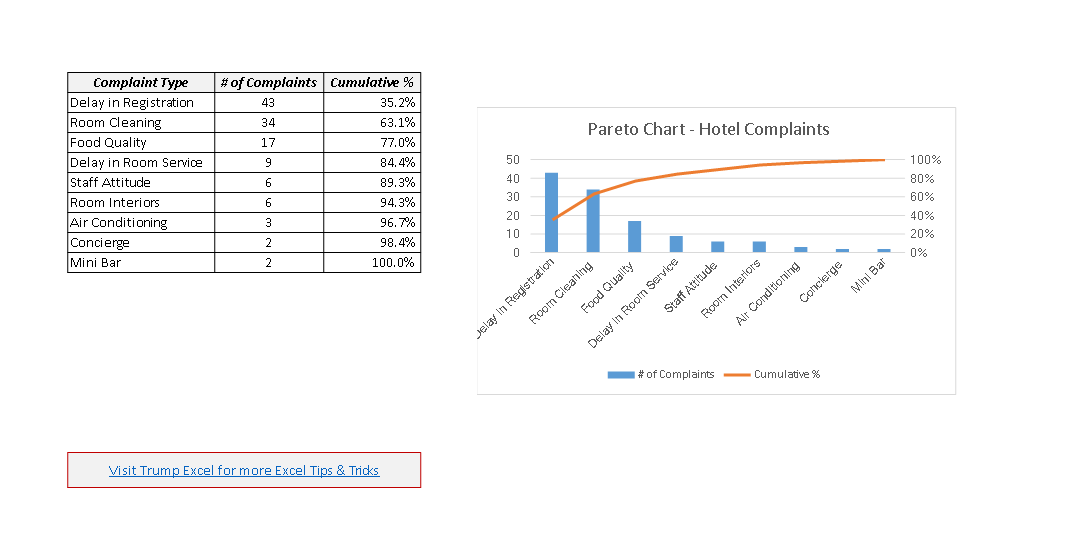 | Complaint Type | # of Complaints | Cumulative % |
|---|---|---|
| Delay in Registration | 43 | 35.2% |
| Room Cleaning | 34 | 63.1% |
| Food Quality | 17 | 77.0% |
| Delay in Room Service | 9 | 84.4% |
| Staff Attitude | 6 | 89.3% |
| Room Interiors | 6 | 94.3% |
| Air Conditioning | 3 | 96.7% |
| Concierge | 2 | 98.4% |
| Mini Bar | 2 | 100.0% |

Pareto Chart - Hotel Complaints

50
40
30
20
10
0

100%
80%
60%
40%
20%
0%

Delay in Registration
Room Cleaning
Food Quality
Delay in Room Service
Staff Attitude
Room Interiors
Air Conditioning
Concierge
Mini Bar

# of Complaints
Cumulative %

Visit Trump Excel for more Excel Tips & Tricks